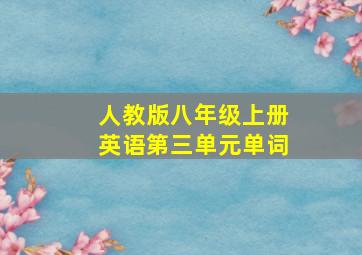 人教版八年级上册
英语第三单元单词